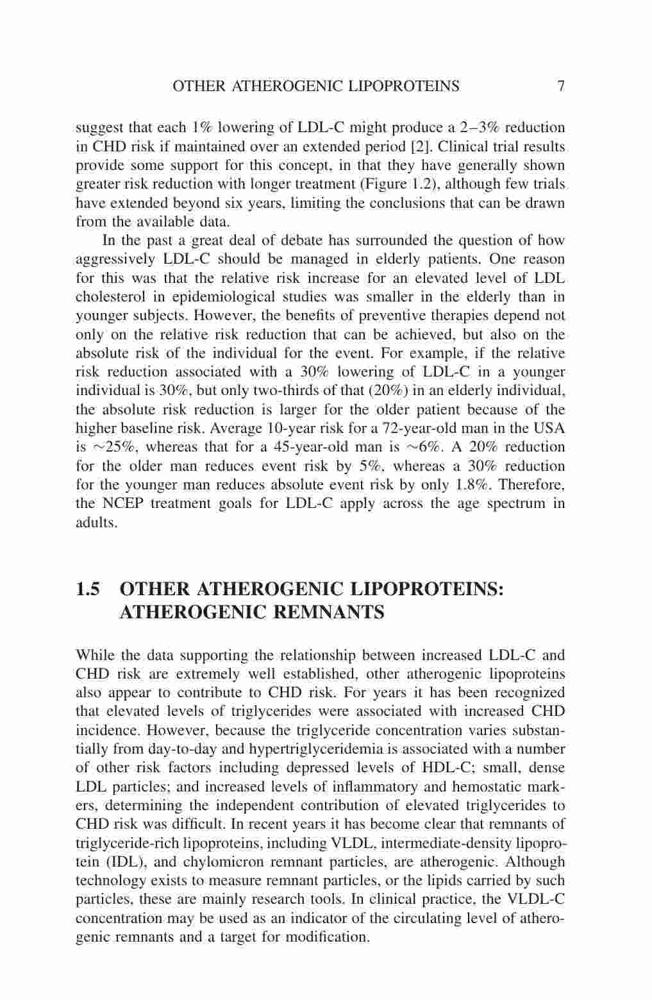 OTHER ATHEROGENIC LIPOPROTEINS 7

suggest that each 1% lowering of LDL-C might produce a 2–3% reduction in CHD risk if maintained over an extended period [2]. Clinical trial results provide some support for this concept, in that they have generally shown greater risk reduction with longer treatment (Figure 1.2), although few trials have extended beyond six years, limiting the conclusions that can be drawn from the available data.

In the past a great deal of debate has surrounded the question of how aggressively LDL-C should be managed in elderly patients. One reason for this was that the relative risk increase for an elevated level of LDL cholesterol in epidemiological studies was smaller in the elderly than in younger subjects. However, the benefits of preventive therapies depend not only on the relative risk reduction that can be achieved, but also on the absolute risk of the individual for the event. For example, if the relative risk reduction associated with a 30% lowering of LDL-C in a younger individual is 30%, but only two-thirds of that (20%) in an elderly individual, the absolute risk reduction is larger for the older patient because of the higher baseline risk. Average 10-year risk for a 72-year-old man in the USA is ~25%, whereas that for a 45-year-old man is ~6%. A 20% reduction for the older man reduces event risk by 5%, whereas a 30% reduction for the younger man reduces absolute event risk by only 1.8%. Therefore, the NCEP treatment goals for LDL-C apply across the age spectrum in adults.

1.5 OTHER ATHEROGENIC LIPOPROTEINS: ATHEROGENIC REMNANTS

While the data supporting the relationship between increased LDL-C and CHD risk are extremely well established, other atherogenic lipoproteins also appear to contribute to CHD risk. For years it has been recognized that elevated levels of triglycerides were associated with increased CHD incidence. However, because the triglyceride concentration varies substantially from day-to-day and hypertriglyceridemia is associated with a number of other risk factors including depressed levels of HDL-C; small, dense LDL particles; and increased levels of inflammatory and hemostatic markers, determining the independent contribution of elevated triglycerides to CHD risk was difficult. In recent years it has become clear that remnants of triglyceride-rich lipoproteins, including VLDL, intermediate-density lipoprotein (IDL), and chylomicron remnant particles, are atherogenic. Although technology exists to measure remnant particles, or the lipids carried by such particles, these are mainly research tools. In clinical practice, the VLDL-C concentration may be used as an indicator of the circulating level of atherogenic remnants and a target for modification.